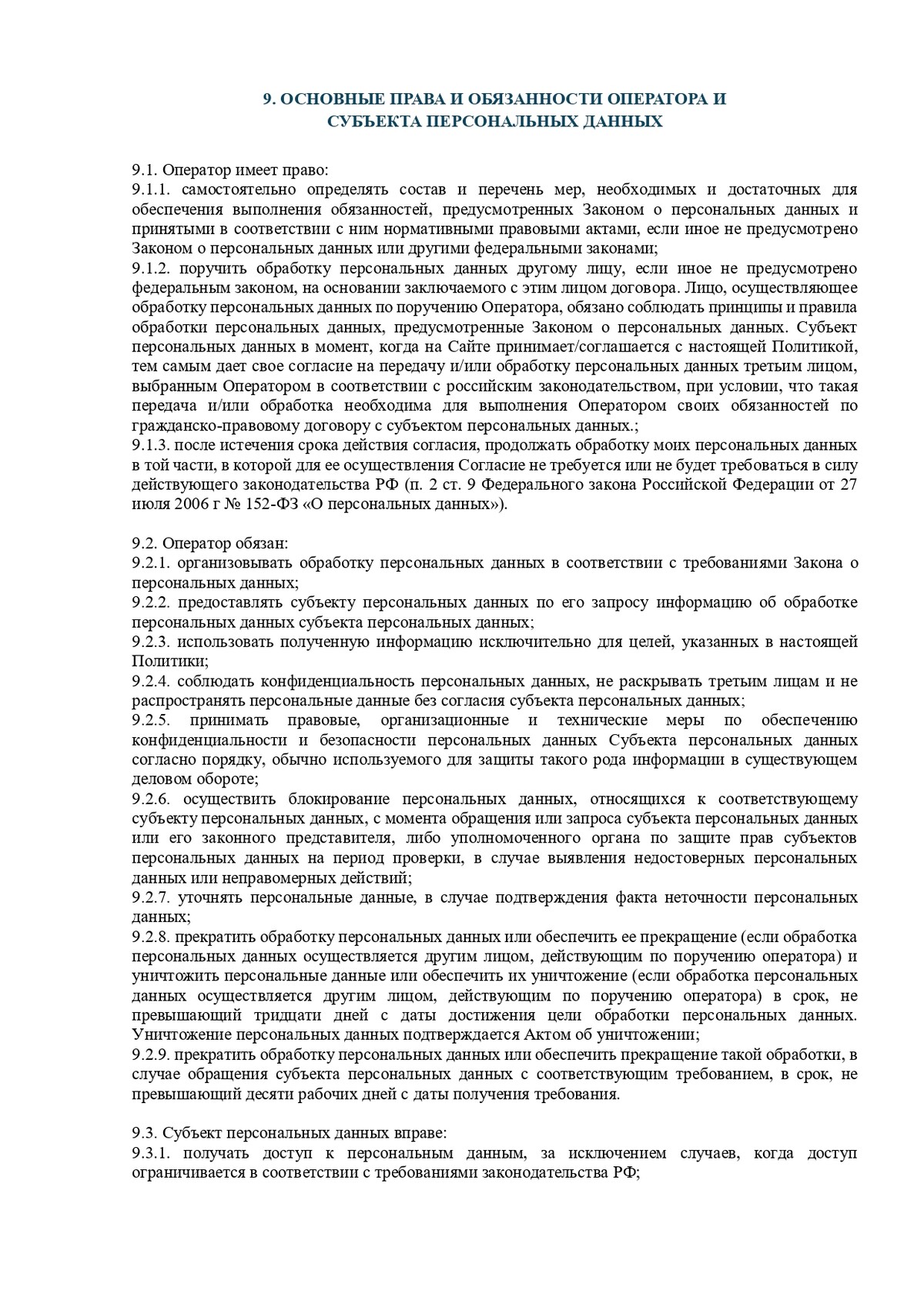 9. ОСНОВНЫЕ ПРАВА И ОБЯЗАННОСТИ ОПЕРАТОРА И СУБЪЕКТА ПЕРСОНАЛЬНЫХ ДАННЫХ

9.1. Оператор имеет право:
9.1.1. самостоятельно определять состав и перечень мер, необходимых и достаточных для обеспечения выполнения обязанностей, предусмотренных Законом о персональных данных и принятыми в соответствии с ним нормативными правовыми актами, если иное не предусмотрено Законом о персональных данных или другими федеральными законами;
9.1.2. поручить обработку персональных данных другому лицу, если иное не предусмотрено федеральным законом, на основании заключаемого с этим лицом договора. Лицо, осуществляющее обработку персональных данных по поручению Оператора, обязано соблюдать принципы и правила обработки персональных данных, предусмотренные Законом о персональных данных. Субъект персональных данных в момент, когда на Сайте принимает/соглашается с настоящей Политикой, тем самым дает свое согласие на передачу и/или обработку персональных данных третьим лицом, выбранным Оператором в соответствии с российским законодательством, при условии, что такая передача и/или обработка необходима для выполнения Оператором своих обязанностей по гражданско-правовому договору с субъектом персональных данных.;
9.1.3. после истечения срока действия согласия, продолжать обработку моих персональных данных в той части, в которой для ее осуществления Согласие не требуется или не будет требоваться в силу действующего законодательства РФ (п. 2 ст. 9 Федерального закона Российской Федерации от 27 июля 2006 г № 152-ФЗ «О персональных данных»).

9.2. Оператор обязан:
9.2.1. организовывать обработку персональных данных в соответствии с требованиями Закона о персональных данных;
9.2.2. предоставлять субъекту персональных данных по его запросу информацию об обработке персональных данных субъекта персональных данных;
9.2.3. использовать полученную информацию исключительно для целей, указанных в настоящей Политики;
9.2.4. соблюдать конфиденциальность персональных данных, не раскрывать третьим лицам и не распространять персональные данные без согласия субъекта персональных данных;
9.2.5. принимать правовые, организационные и технические меры по обеспечению конфиденциальности и безопасности персональных данных Субъекта персональных данных согласно порядку, обычно используемого для защиты такого рода информации в существующем деловом обороте;
9.2.6. осуществить блокирование персональных данных, относящихся к соответствующему субъекту персональных данных, с момента обращения или запроса субъекта персональных данных или его законного представителя, либо уполномоченного органа по защите прав субъектов персональных данных на период проверки, в случае выявления недостоверных персональных данных или неправомерных действий;
9.2.7. уточнять персональные данные, в случае подтверждения факта неточности персональных данных;
9.2.8. прекратить обработку персональных данных или обеспечить ее прекращение (если обработка персональных данных осуществляется другим лицом, действующим по поручению оператора) и уничтожить персональные данные или обеспечить их уничтожение (если обработка персональных данных осуществляется другим лицом, действующим по поручению оператора) в срок, не превышающий тридцати дней с даты достижения цели обработки персональных данных. Уничтожение персональных данных подтверждается Актом об уничтожении;
9.2.9. прекратить обработку персональных данных или обеспечить прекращение такой обработки, в случае обращения субъекта персональных данных с соответствующим требованием, в срок, не превышающий десяти рабочих дней с даты получения требования.

9.3. Субъект персональных данных вправе:
9.3.1. получать доступ к персональным данным, за исключением случаев, когда доступ ограничивается в соответствии с требованиями законодательства РФ;